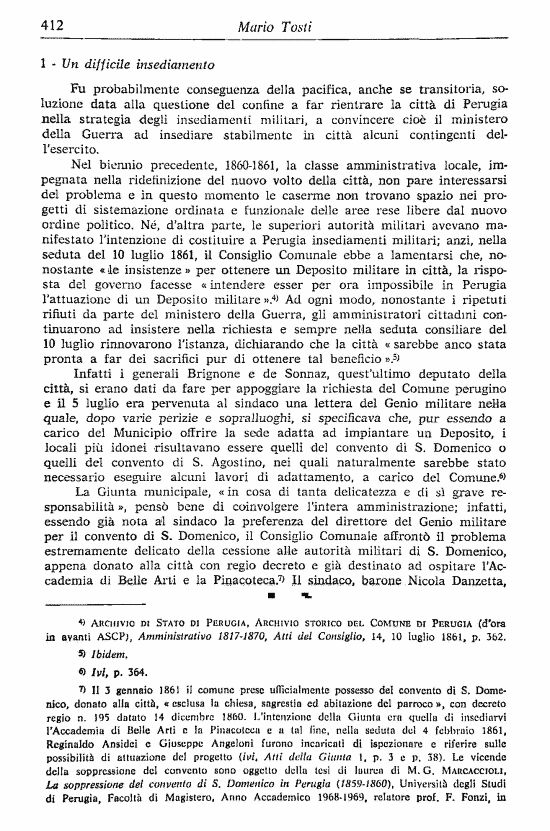 412 Mario Tosti

1 - Un difficile insediamento

Fu probabilmente conseguenza della pacifica, anche se transitoria, soluzione data alla questione del confine a far rientrare la città di Perugia nella strategia degli insediamenti militari, a convincere cioè il ministero della Guerra ad insediare stabilmente in città alcuni contingenti dell'esercito.

Nel biennio precedente, 1860-1861, la classe amministrativa locale, impegnata nella ridefinizione del nuovo volto della città, non pare interessarsi del problema e in questo momento le caserme non trovano spazio nei progetti di sistemazione ordinata e funzionale delle aree rese libere dal nuovo ordine politico. Né, d'altra parte, le superiori autorità militari avevano manifestato l'intenzione di costituire a Perugia insediamenti militari; anzi, nella seduta del 10 luglio 1861, il Consiglio Comunale ebbe a lamentarsi che, nonostante «le insistenze» per ottenere un Deposito militare in città, la risposta del governo facesse «intendere esser per ora impossibile in Perugia l'attuazione di un Deposito militare».4) Ad ogni modo, nonostante i ripetuti rifiuti da parte del ministero della Guerra, gli amministratori cittadini continuarono ad insistere nella richiesta e sempre nella seduta consiliare del 10 luglio rinnovarono l'istanza, dichiarando che la città «sarebbe anco stata pronta a far dei sacrifici pur di ottenere tal beneficio».5)

Infatti i generali Brignone e de Sonnaz, quest'ultimo deputato della città, si erano dati da fare per appoggiare la richiesta del Comune perugino e il 5 luglio era pervenuta al sindaco una lettera del Genio militare nella quale, dopo varie perizie e sopralluoghi, si specificava che, pur essendo a carico del Municipio offrire la sede adatta ad impiantare un Deposito, i locali più idonei risultavano essere quelli del convento di S. Domenico o quelli del convento di S. Agostino, nei quali naturalmente sarebbe stato necessario eseguire alcuni lavori di adattamento, a carico del Comune.6)

La Giunta municipale, «in cosa di tanta delicatezza e di sì grave responsabilità», pensò bene di coinvolgere l'intera amministrazione; infatti, essendo già nota al sindaco la preferenza del direttore del Genio militare per il convento di S. Domenico, il Consiglio Comunale affrontò il problema estremamente delicato della cessione alle autorità militari di S. Domenico, appena donato alla città con regio decreto e già destinato ad ospitare l'Accademia di Belle Arti e la Pinacoteca.7) Il sindaco, barone Nicola Danzetta,

4) Archivio di Stato di Perugia, Archivio storico del Comune di Perugia (d'ora in avanti ASCP), Amministrativo 1817-1870, Atti del Consiglio, 14, 10 luglio 1861, p. 362.

5) Ibidem.

6) Ivi, p. 364.

7) Il 3 gennaio 1861 il comune prese ufficialmente possesso del convento di S. Domenico, donato alla città, «esclusa la chiesa, sagrestia ed abitazione del parroco», con decreto regio n. 195 datato 14 dicembre 1860. L'intenzione della Giunta era quella di insediarvi l'Accademia di Belle Arti e la Pinacoteca e a tal fine, nella seduta del 4 febbraio 1861, Reginaldo Ansidei e Giuseppe Angeloni furono incaricati di ispezionare e riferire sulle possibilità di attuazione del progetto (ivi, Atti della Giunta 1, p. 3 e p. 38). Le vicende della soppressione del convento sono oggetto della tesi di laurea di M.G. Marcaccioli, La soppressione del convento di S. Domenico in Perugia (1859-1860), Università degli Studi di Perugia, Facoltà di Magistero, Anno Accademico 1968-1969, relatore prof. F. Fonzi, in